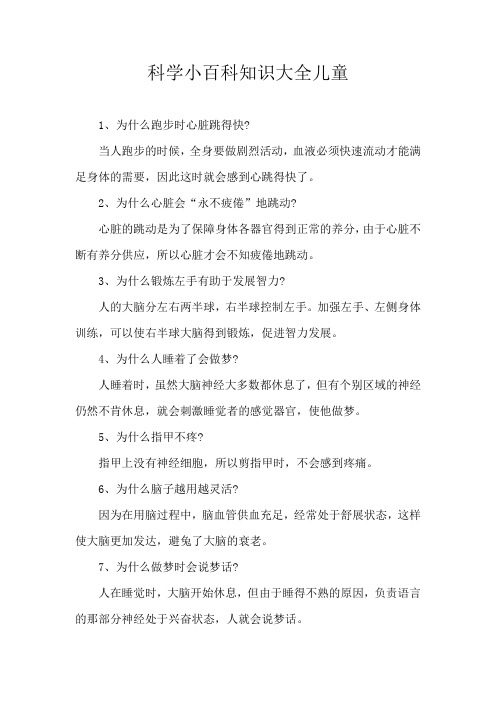 科学小百科知识大全儿童

1、为什么跑步时心脏跳得快?

当人跑步的时候，全身要做剧烈活动，血液必须快速流动才能满足身体的需要，因此这时就会感到心跳得快了。

2、为什么心脏会“永不疲倦”地跳动?

心脏的跳动是为了保障身体各器官得到正常的养分，由于心脏不断有养分供应，所以心脏才会不知疲倦地跳动。

3、为什么锻炼左手有助于发展智力?

人的大脑分左右两半球，右半球控制左手。加强左手、左侧身体训练，可以使右半球大脑得到锻炼，促进智力发展。

4、为什么人睡着了会做梦?

人睡着时，虽然大脑神经大多数都休息了，但有个别区域的神经仍然不肯休息，就会刺激睡觉者的感觉器官，使他做梦。

5、为什么指甲不疼?

指甲上没有神经细胞，所以剪指甲时，不会感到疼痛。

6、为什么脑子越用越灵活?

因为在用脑过程中，脑血管供血充足，经常处于舒展状态，这样使大脑更加发达，避免了大脑的衰老。

7、为什么做梦时会说梦话?

人在睡觉时，大脑开始休息，但由于睡得不熟的原因，负责语言的那部分神经处于兴奋状态，人就会说梦话。